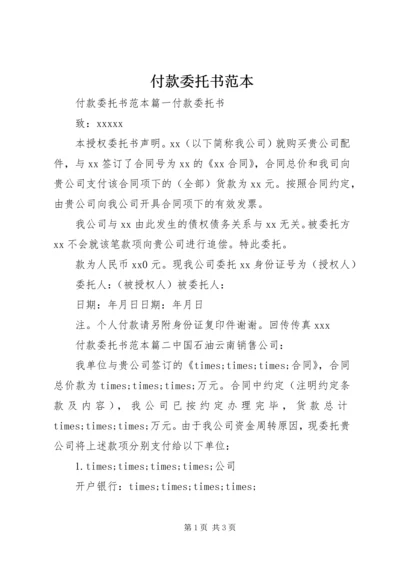 付款委托书范本

付款委托书范本篇一付款委托书

致：xxxxx

本授权委托书声明。xx（以下简称我公司）就购买贵公司配件，与xx签订了合同号为xx的《xx合同》，合同总价和我司向贵公司支付该合同项下的（全部）货款为xx元。按照合同约定，由贵公司向我公司开具合同项下的有效发票。

我公司与xx由此发生的债权债务关系与xx无关。被委托方xx不会就该笔款项向贵公司进行追偿。特此委托。

款为人民币xx0元。现我公司委托xx身份证号为（授权人）

委托人：（被授权人）被委托人：

日期：年月日日期：年月日

注。个人付款请另附身份证复印件谢谢。回传传真xxx

付款委托书范本篇二中国石油云南销售公司：

我单位与贵公司签订的《times;times;times;合同》，合同总价款为times;times;times;万元。合同中约定（注明约定条款及内容），我公司已按约定办理完毕，货款总计times;times;times;万元。由于我公司资金周转原因，现委托贵公司将上述款项分别支付给以下单位：

1.times;times;times;times;公司

开户银行：times;times;times;times;

第1页 共3页